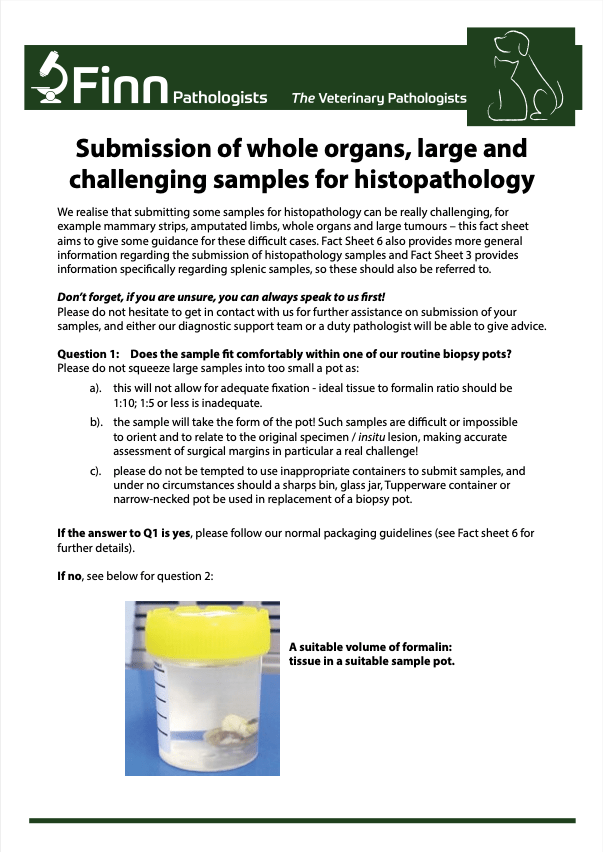 Finn Pathologists The Veterinary Pathologists

Submission of whole organs, large and challenging samples for histopathology

We realise that submitting some samples for histopathology can be really challenging, for example mammary strips, amputated limbs, whole organs and large tumours – this fact sheet aims to give some guidance for these difficult cases. Fact Sheet 6 also provides more general information regarding the submission of histopathology samples and Fact Sheet 3 provides information specifically regarding splenic samples, so these should also be referred to.

Don't forget, if you are unsure, you can always speak to us first!
Please do not hesitate to get in contact with us for further assistance on submission of your samples, and either our diagnostic support team or a duty pathologist will be able to give advice.

Question 1: Does the sample fit comfortably within one of our routine biopsy pots?
Please do not squeeze large samples into too small a pot as:

a). this will not allow for adequate fixation - ideal tissue to formalin ratio should be 1:10; 1:5 or less is inadequate.

b). the sample will take the form of the pot! Such samples are difficult or impossible to orient and to relate to the original specimen / insitu lesion, making accurate assessment of surgical margins in particular a real challenge!

c). please do not be tempted to use inappropriate containers to submit samples, and under no circumstances should a sharps bin, glass jar, Tupperware container or narrow-necked pot be used in replacement of a biopsy pot.

If the answer to Q1 is yes, please follow our normal packaging guidelines (see Fact sheet 6 for further details).

If no, see below for question 2:

A suitable volume of formalin: tissue in a suitable sample pot.